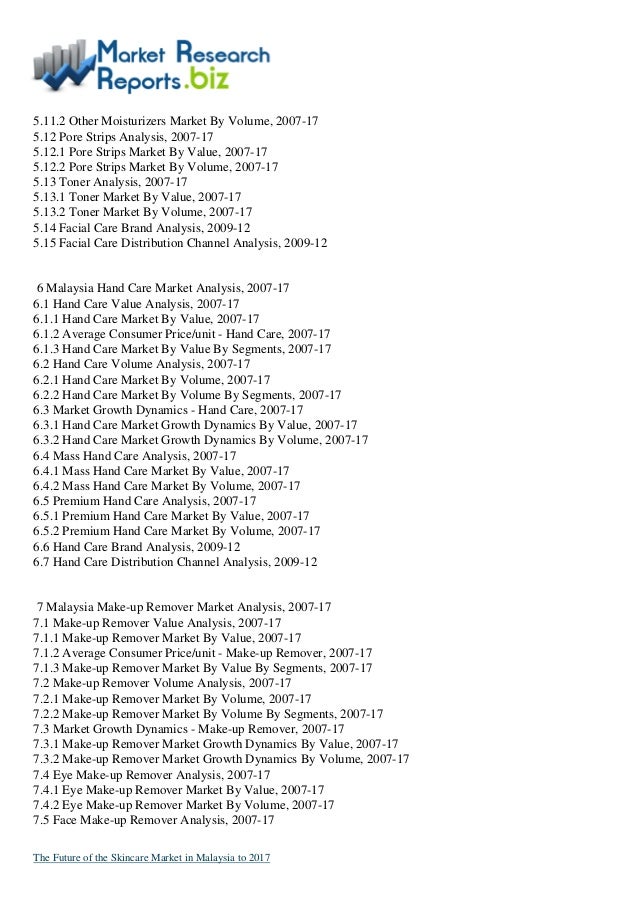 Market Research Reports.biz

5.11.2 Other Moisturizers Market By Volume, 2007-17
5.12 Pore Strips Analysis, 2007-17
5.12.1 Pore Strips Market By Value, 2007-17
5.12.2 Pore Strips Market By Volume, 2007-17
5.13 Toner Analysis, 2007-17
5.13.1 Toner Market By Value, 2007-17
5.13.2 Toner Market By Volume, 2007-17
5.14 Facial Care Brand Analysis, 2009-12
5.15 Facial Care Distribution Channel Analysis, 2009-12

6 Malaysia Hand Care Market Analysis, 2007-17
6.1 Hand Care Value Analysis, 2007-17
6.1.1 Hand Care Market By Value, 2007-17
6.1.2 Average Consumer Price/unit - Hand Care, 2007-17
6.1.3 Hand Care Market By Value By Segments, 2007-17
6.2 Hand Care Volume Analysis, 2007-17
6.2.1 Hand Care Market By Volume, 2007-17
6.2.2 Hand Care Market By Volume By Segments, 2007-17
6.3 Market Growth Dynamics - Hand Care, 2007-17
6.3.1 Hand Care Market Growth Dynamics By Value, 2007-17
6.3.2 Hand Care Market Growth Dynamics By Volume, 2007-17
6.4 Mass Hand Care Analysis, 2007-17
6.4.1 Mass Hand Care Market By Value, 2007-17
6.4.2 Mass Hand Care Market By Volume, 2007-17
6.5 Premium Hand Care Analysis, 2007-17
6.5.1 Premium Hand Care Market By Value, 2007-17
6.5.2 Premium Hand Care Market By Volume, 2007-17
6.6 Hand Care Brand Analysis, 2009-12
6.7 Hand Care Distribution Channel Analysis, 2009-12

7 Malaysia Make-up Remover Market Analysis, 2007-17
7.1 Make-up Remover Value Analysis, 2007-17
7.1.1 Make-up Remover Market By Value, 2007-17
7.1.2 Average Consumer Price/unit - Make-up Remover, 2007-17
7.1.3 Make-up Remover Market By Value By Segments, 2007-17
7.2 Make-up Remover Volume Analysis, 2007-17
7.2.1 Make-up Remover Market By Volume, 2007-17
7.2.2 Make-up Remover Market By Volume By Segments, 2007-17
7.3 Market Growth Dynamics - Make-up Remover, 2007-17
7.3.1 Make-up Remover Market Growth Dynamics By Value, 2007-17
7.3.2 Make-up Remover Market Growth Dynamics By Volume, 2007-17
7.4 Eye Make-up Remover Analysis, 2007-17
7.4.1 Eye Make-up Remover Market By Value, 2007-17
7.4.2 Eye Make-up Remover Market By Volume, 2007-17
7.5 Face Make-up Remover Analysis, 2007-17

The Future of the Skincare Market in Malaysia to 2017